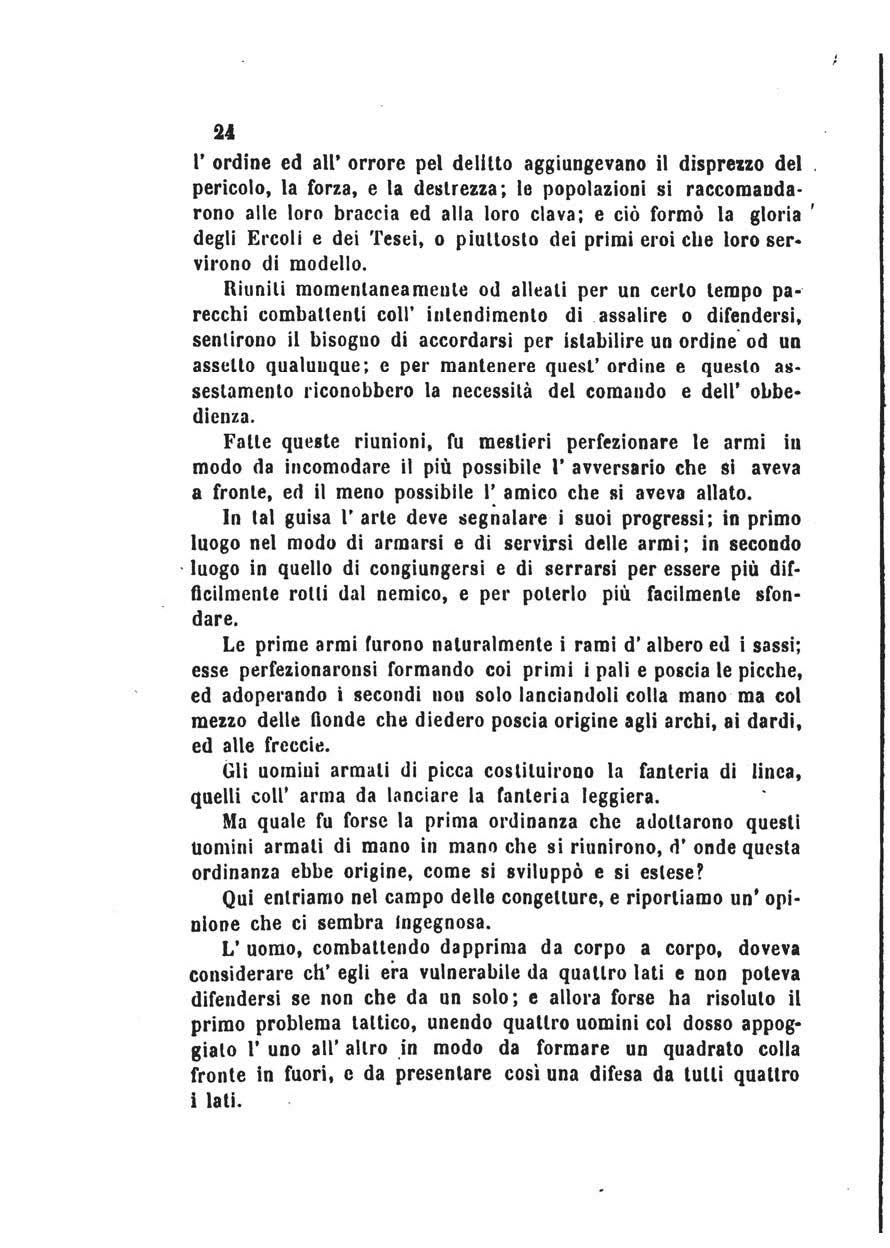 24

l' ordine ed all' orrore pel delitto aggiungevano il disprezzo del pericolo, la forza, e la destrezza; le popolazioni si raccomandarono alle loro braccia ed alla loro clava; e ciò formò la gloria degli Ercoli e dei Tesei, o piuttosto dei primi eroi che loro servirono di modello.

Riuniti momentaneamente od alleati per un certo tempo parecchi combattenti coll' intendimento di assalire o difendersi, sentirono il bisogno di accordarsi per istabilire un ordine od un assetto qualunque; e per mantenere quest' ordine e questo assestamento riconobbero la necessità del comando e dell' obbedienza.

Fatte queste riunioni, fu mestieri perfezionare le armi in modo da incomodare il più possibile l' avversario che si aveva a fronte, ed il meno possibile l' amico che si aveva allato.

In tal guisa l' arte deve segnalare i suoi progressi; in primo luogo nel modo di armarsi e di servirsi delle armi; in secondo luogo in quello di congiungersi e di serrarsi per essere più difficilmente rotti dal nemico, e per poterlo più facilmente sfondare.

Le prime armi furono naturalmente i rami d' albero ed i sassi; esse perfezionaronsi formando coi primi i pali e poscia le picche, ed adoperando i secondi non solo lanciandoli colla mano ma col mezzo delle fionde che diedero poscia origine agli archi, ai dardi, ed alle freccie.

Gli uomini armati di picca costituirono la fanteria di linea, quelli coll' arma da lanciare la fanteria leggiera.

Ma quale fu forse la prima ordinanza che adottarono questi uomini armati di mano in mano che si riunirono, d' onde questa ordinanza ebbe origine, come si sviluppò e si estese?

Qui entriamo nel campo delle congetture, e riportiamo un' opinione che ci sembra ingegnosa.

L' uomo, combattendo dapprima da corpo a corpo, doveva considerare ch' egli era vulnerabile da quattro lati e non poteva difendersi se non che da un solo; e allora forse ha risoluto il primo problema tattico, unendo quattro uomini col dosso appoggiato l' uno all' altro in modo da formare un quadrato colla fronte in fuori, e da presentare così una difesa da tutti quattro i lati.